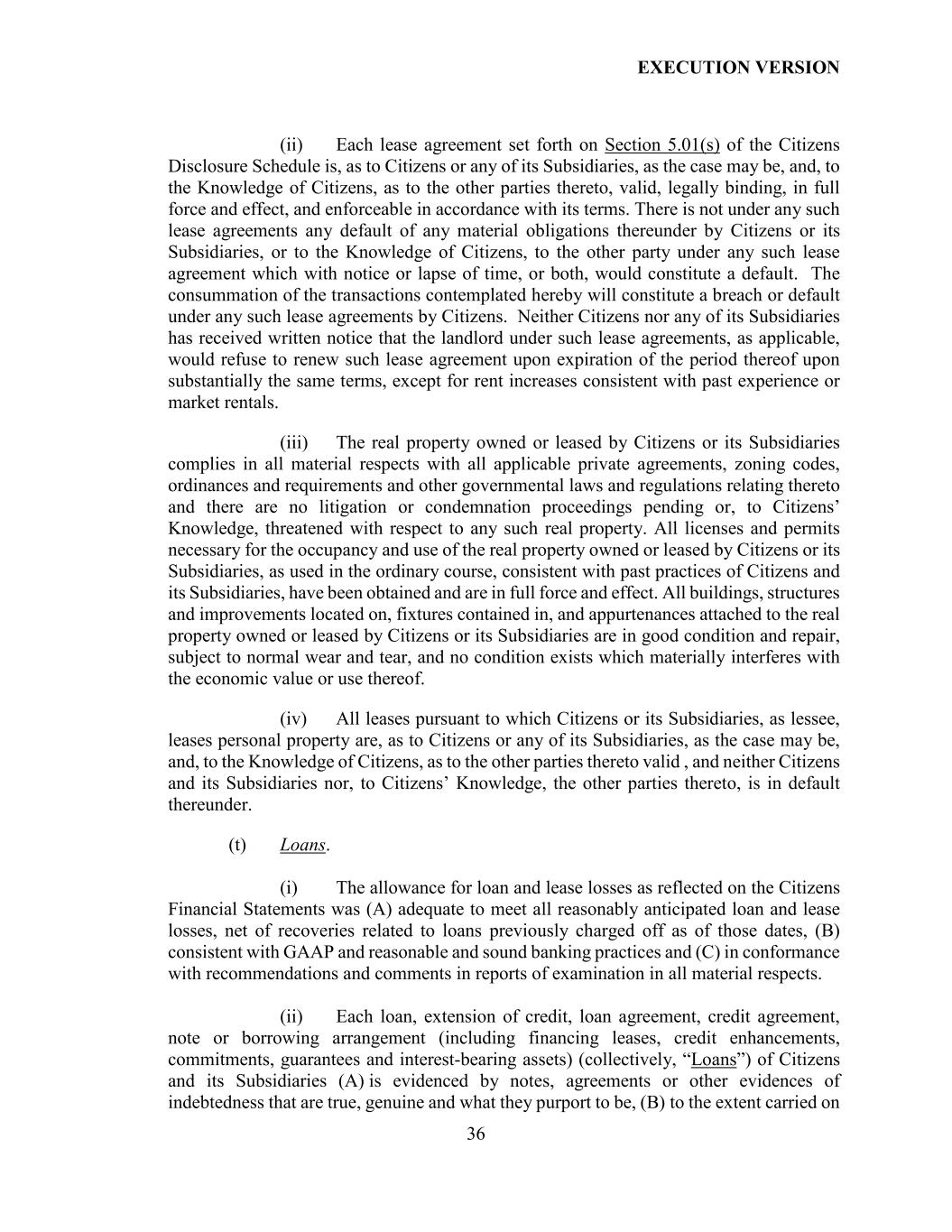 EXECUTION VERSION

(ii) Each lease agreement set forth on Section 5.01(s) of the Citizens Disclosure Schedule is, as to Citizens or any of its Subsidiaries, as the case may be, and, to the Knowledge of Citizens, as to the other parties thereto, valid, legally binding, in full force and effect, and enforceable in accordance with its terms. There is not under any such lease agreements any default of any material obligations thereunder by Citizens or its Subsidiaries, or to the Knowledge of Citizens, to the other party under any such lease agreement which with notice or lapse of time, or both, would constitute a default. The consummation of the transactions contemplated hereby will constitute a breach or default under any such lease agreements by Citizens. Neither Citizens nor any of its Subsidiaries has received written notice that the landlord under such lease agreements, as applicable, would refuse to renew such lease agreement upon expiration of the period thereof upon substantially the same terms, except for rent increases consistent with past experience or market rentals.

(iii) The real property owned or leased by Citizens or its Subsidiaries complies in all material respects with all applicable private agreements, zoning codes, ordinances and requirements and other governmental laws and regulations relating thereto and there are no litigation or condemnation proceedings pending or, to Citizens' Knowledge, threatened with respect to any such real property. All licenses and permits necessary for the occupancy and use of the real property owned or leased by Citizens or its Subsidiaries, as used in the ordinary course, consistent with past practices of Citizens and its Subsidiaries, have been obtained and are in full force and effect. All buildings, structures and improvements located on, fixtures contained in, and appurtenances attached to the real property owned or leased by Citizens or its Subsidiaries are in good condition and repair, subject to normal wear and tear, and no condition exists which materially interferes with the economic value or use thereof.

(iv) All leases pursuant to which Citizens or its Subsidiaries, as lessee, leases personal property are, as to Citizens or any of its Subsidiaries, as the case may be, and, to the Knowledge of Citizens, as to the other parties thereto valid , and neither Citizens and its Subsidiaries nor, to Citizens' Knowledge, the other parties thereto, is in default thereunder.

(t) Loans.

(i) The allowance for loan and lease losses as reflected on the Citizens Financial Statements was (A) adequate to meet all reasonably anticipated loan and lease losses, net of recoveries related to loans previously charged off as of those dates, (B) consistent with GAAP and reasonable and sound banking practices and (C) in conformance with recommendations and comments in reports of examination in all material respects.

(ii) Each loan, extension of credit, loan agreement, credit agreement, note or borrowing arrangement (including financing leases, credit enhancements, commitments, guarantees and interest-bearing assets) (collectively, "Loans") of Citizens and its Subsidiaries (A) is evidenced by notes, agreements or other evidences of indebtedness that are true, genuine and what they purport to be, (B) to the extent carried on

36